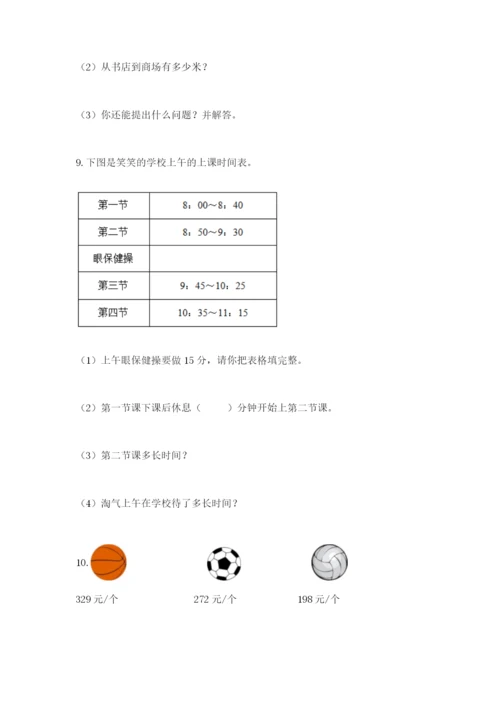 （2）从书店到商场有多少米？

（3）你还能提出什么问题？并解答。

9. 下图是笑笑的学校上午的上课时间表。

| 第一节 | 8：00～8：40 |
|---|---|
| 第二节 | 8：50～9：30 |
| 眼保健操 | |
| 第三节 | 9：45～10：25 |
| 第四节 | 10：35～11：15 |

（1）上午眼保健操要做 15 分，请你把表格填完整。

（2）第一节课下课后休息（　　）分钟开始上第二节课。

（3）第二节课多长时间？

（4）淘气上午在学校待了多长时间？

10.

329 元/个

272 元/个

198 元/个